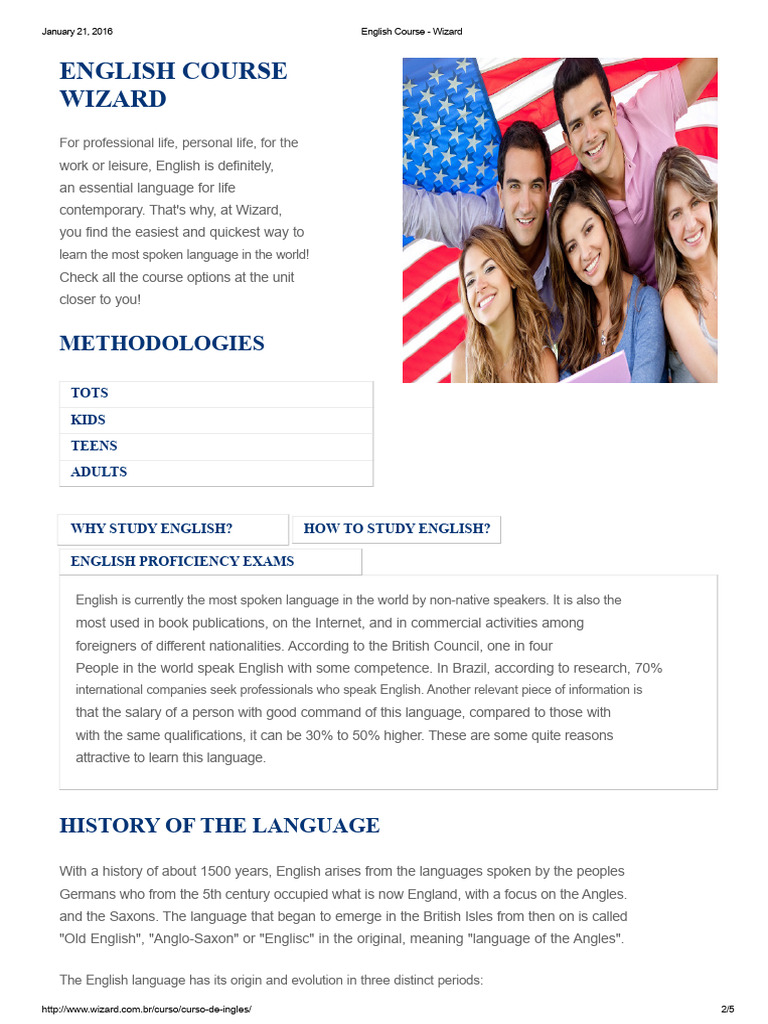 January 21, 2016 English Course - Wizard

ENGLISH COURSE WIZARD

For professional life, personal life, for the work or leisure, English is definitely, an essential language for life contemporary. That's why, at Wizard, you find the easiest and quickest way to learn the most spoken language in the world! Check all the course options at the unit closer to you!

METHODOLOGIES

TOTS
KIDS
TEENS
ADULTS

WHY STUDY ENGLISH?
HOW TO STUDY ENGLISH?
ENGLISH PROFICIENCY EXAMS

English is currently the most spoken language in the world by non-native speakers. It is also the most used in book publications, on the Internet, and in commercial activities among foreigners of different nationalities. According to the British Council, one in four People in the world speak English with some competence. In Brazil, according to research, 70% international companies seek professionals who speak English. Another relevant piece of information is that the salary of a person with good command of this language, compared to those with with the same qualifications, it can be 30% to 50% higher. These are some quite reasons attractive to learn this language.

HISTORY OF THE LANGUAGE

With a history of about 1500 years, English arises from the languages spoken by the peoples Germans who from the 5th century occupied what is now England, with a focus on the Angles. and the Saxons. The language that began to emerge in the British Isles from then on is called "Old English", "Anglo-Saxon" or "Englisc" in the original, meaning "language of the Angles".

The English language has its origin and evolution in three distinct periods:

http://www.wizard.com.br/curso/curso-de-ingles/ 2/5